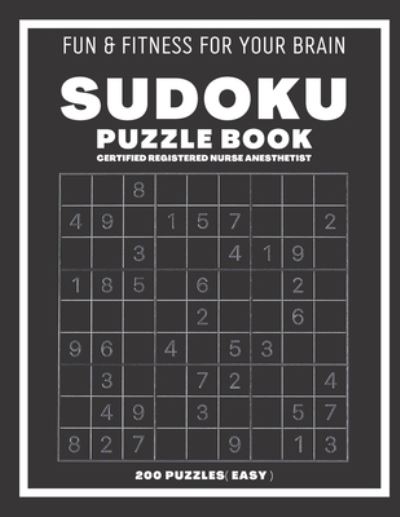 FUN & FITNESS FOR YOUR BRAIN

SUDOKU

PUZZLE BOOK

CERTIFIED REGISTERED NURSE ANESTHETIST

| | | | | | | | | |
|---|---|---|---|---|---|---|---|---|
| | | 8 | | | | | | |
| 4 | 9 | | 1 | 5 | 7 | | | 2 |
| | | 3 | | | 4 | 1 | 9 | |
| 1 | 8 | 5 | | 6 | | | 2 | |
| | | | | 2 | | | 6 | |
| 9 | 6 | | 4 | | 5 | 3 | | |
| | 3 | | | 7 | 2 | | | 4 |
| | 4 | 9 | | 3 | | | 5 | 7 |
| 8 | 2 | 7 | | | 9 | | 1 | 3 |

200 PUZZLES( EASY )